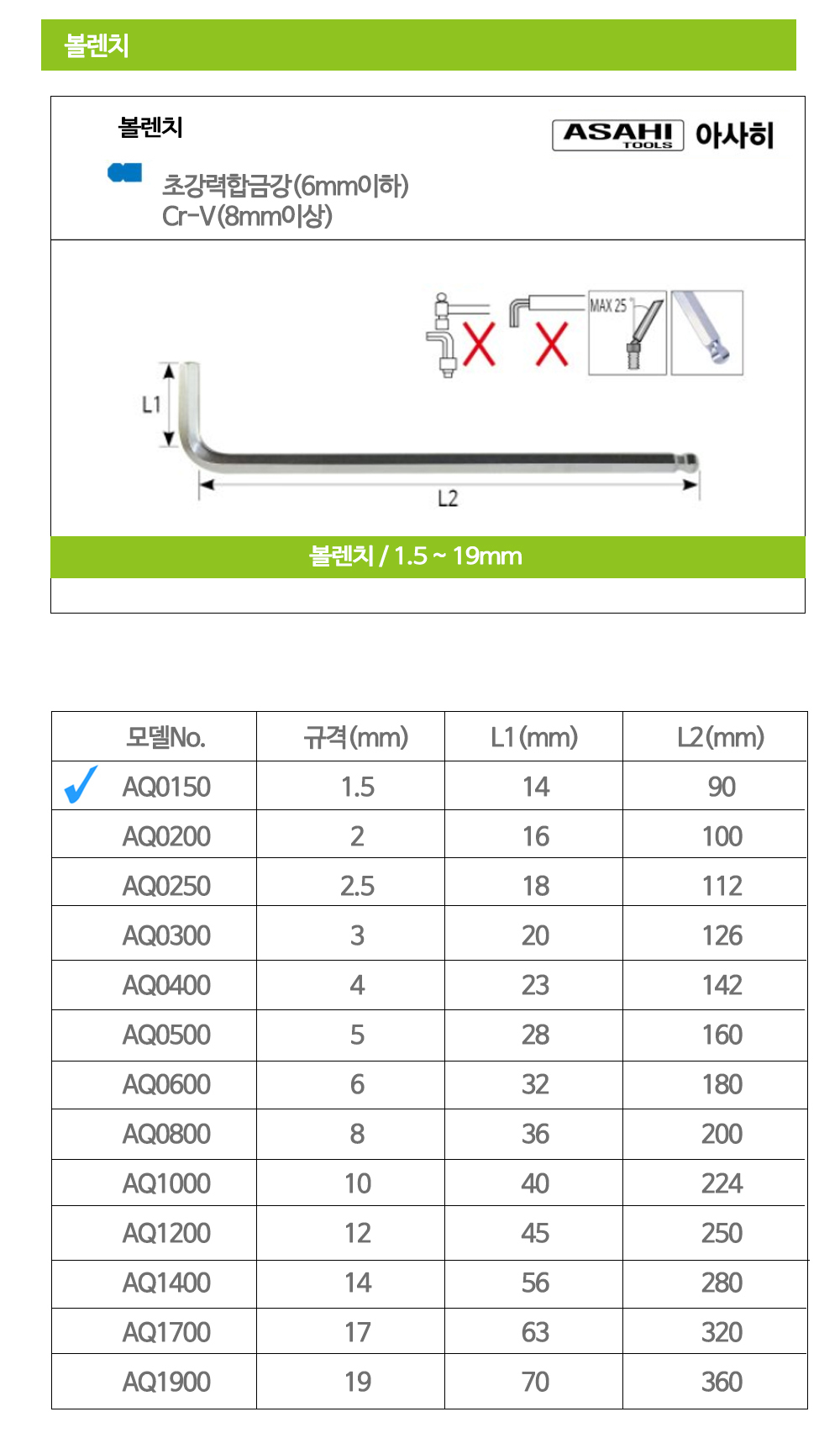 볼렌치

볼렌치

ASAHI TOOLS 아사히

초강력합금강(6mm이하)
Cr-V(8mm이상)

MAX 25°

L1

L2

볼렌치 / 1.5 ~ 19mm

| 모델No. | 규격(mm) | L1(mm) | L2(mm) |
|---|---|---|---|
| AQ0150 | 1.5 | 14 | 90 |
| AQ0200 | 2 | 16 | 100 |
| AQ0250 | 2.5 | 18 | 112 |
| AQ0300 | 3 | 20 | 126 |
| AQ0400 | 4 | 23 | 142 |
| AQ0500 | 5 | 28 | 160 |
| AQ0600 | 6 | 32 | 180 |
| AQ0800 | 8 | 36 | 200 |
| AQ1000 | 10 | 40 | 224 |
| AQ1200 | 12 | 45 | 250 |
| AQ1400 | 14 | 56 | 280 |
| AQ1700 | 17 | 63 | 320 |
| AQ1900 | 19 | 70 | 360 |